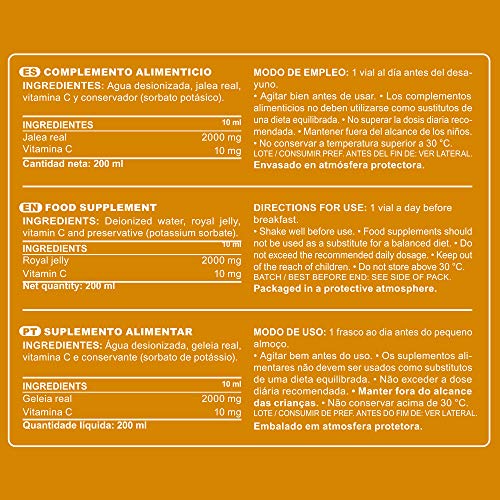 ES COMPLEMENTO ALIMENTICIO
INGREDIENTES: Agua desionizada, jalea real, vitamina C y conservador (sorbato potásico).

| INGREDIENTES | 10 ml |
|---|---|
| Jalea real | 2000 mg |
| Vitamina C | 10 mg |

Cantidad neta: 200 ml

MODO DE EMPLEO: 1 vial al día antes del desayuno.
• Agitar bien antes de usar. • Los complementos alimenticios no deben utilizarse como sustitutos de una dieta equilibrada. • No superar la dosis diaria recomendada. • Mantener fuera del alcance de los niños. • No conservar a temperatura superior a 30 °C.
LOTE / CONSUMIR PREF. ANTES DEL FIN DE: VER LATERAL.
Envasado en atmósfera protectora.

EN FOOD SUPPLEMENT
INGREDIENTS: Deionized water, royal jelly, vitamin C and preservative (potassium sorbate).

| INGREDIENTS | 10 ml |
|---|---|
| Royal jelly | 2000 mg |
| Vitamin C | 10 mg |

Net quantity: 200 ml

DIRECTIONS FOR USE: 1 vial a day before breakfast.
• Shake well before use. • Food supplements should not be used as a substitute for a balanced diet. • Do not exceed the recommended daily dosage. • Keep out of the reach of children. • Do not store above 30 °C.
BATCH / BEST BEFORE END: SEE SIDE OF PACK.
Packaged in a protective atmosphere.

PT SUPLEMENTO ALIMENTAR
INGREDIENTES: Água desionizada, geleia real, vitamina C e conservante (sorbato de potássio).

| INGREDIENTS | 10 ml |
|---|---|
| Geleia real | 2000 mg |
| Vitamina C | 10 mg |

Quantidade líquida: 200 ml

MODO DE USO: 1 frasco ao dia antes do pequeno almoço.
• Agitar bem antes do uso. • Os suplementos alimentares não devem ser usados como substitutos de uma dieta equilibrada. • Não exceder a dose diária recomendada. • Manter fora do alcance das crianças. • Não conservar acima de 30 °C.
LOTE / CONSUMIR DE PREF. ANTES DO FIM DE: VER LATERAL.
Embalado em atmosfera protetora.